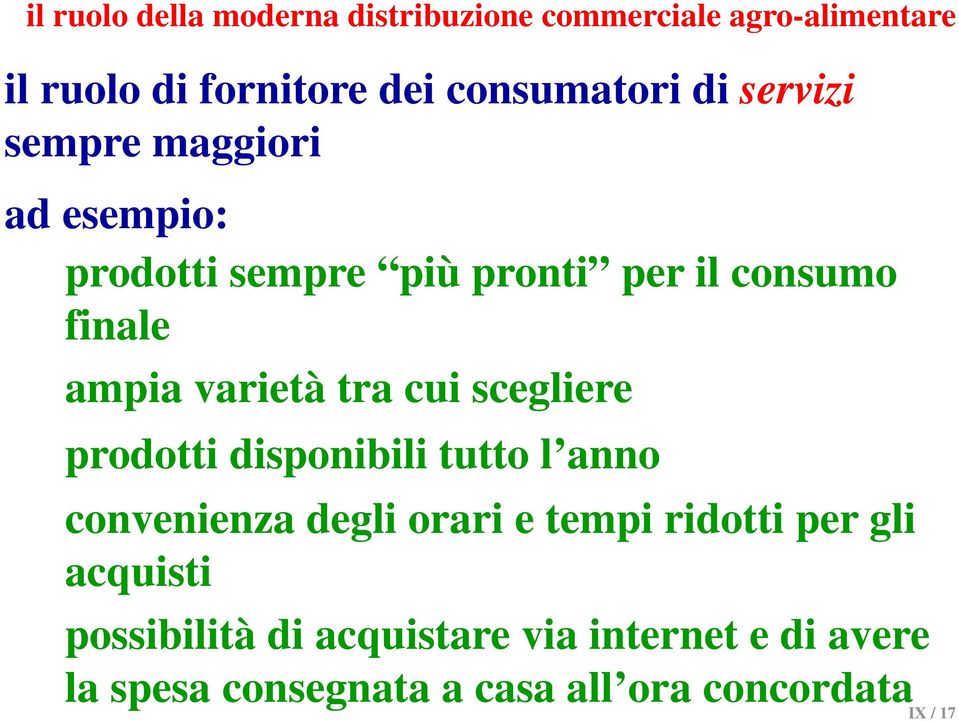 il ruolo della moderna distribuzione commerciale agro-alimentare

il ruolo di fornitore dei consumatori di servizi sempre maggiori

ad esempio:

prodotti sempre “più pronti” per il consumo finale

ampia varietà tra cui scegliere

prodotti disponibili tutto l’anno

convenienza degli orari e tempi ridotti per gli acquisti

possibilità di acquistare via internet e di avere la spesa consegnata a casa all’ora concordata

IX / 17